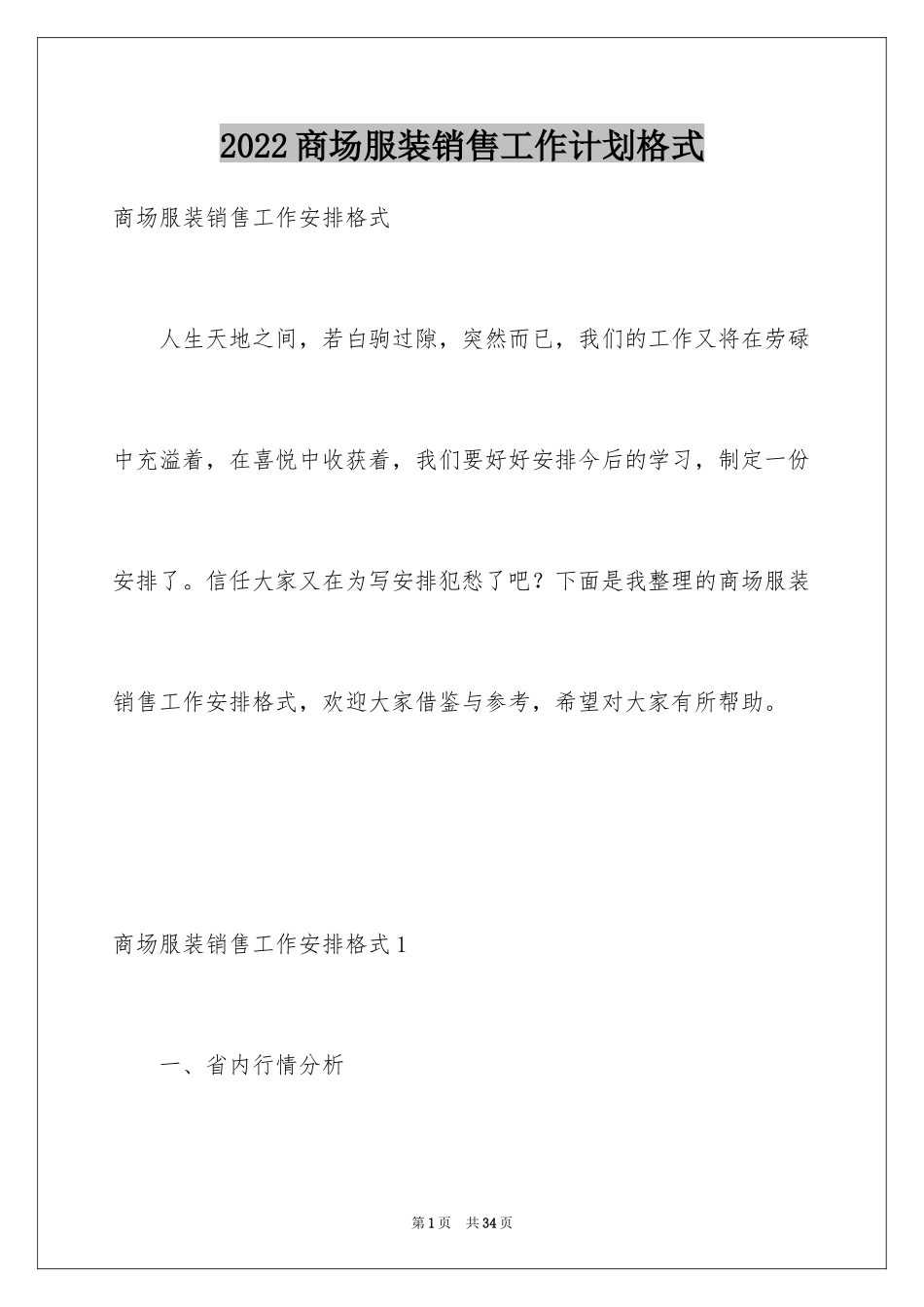 2022商场服装销售工作计划格式

商场服装销售工作安排格式

人生天地之间，若白驹过隙，突然而已，我们的工作又将在劳碌中充溢着，在喜悦中收获着，我们要好好安排今后的学习，制定一份安排了。信任大家又在为写安排犯愁了吧？下面是我整理的商场服装销售工作安排格式，欢迎大家借鉴与参考，希望对大家有所帮助。

商场服装销售工作安排格式1

一、省内行情分析

第1页 共34页